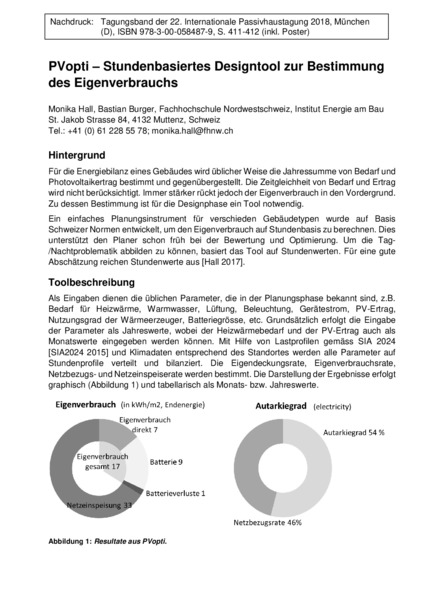 Nachdruck: Tagungsband der 22. Internationale Passivhaustagung 2018, München (D), ISBN 978-3-00-058487-9, S. 411-412 (inkl. Poster)

PVopti – Stundenbasiertes Designtool zur Bestimmung des Eigenverbrauchs

Monika Hall, Bastian Burger, Fachhochschule Nordwestschweiz, Institut Energie am Bau
St. Jakob Strasse 84, 4132 Muttenz, Schweiz
Tel.: +41 (0) 61 228 55 78; monika.hall@fhnw.ch

Hintergrund

Für die Energiebilanz eines Gebäudes wird üblicher Weise die Jahressumme von Bedarf und Photovoltaikertrag bestimmt und gegenübergestellt. Die Zeitgleichheit von Bedarf und Ertrag wird nicht berücksichtigt. Immer stärker rückt jedoch der Eigenverbrauch in den Vordergrund. Zu dessen Bestimmung ist für die Designphase ein Tool notwendig.

Ein einfaches Planungsinstrument für verschieden Gebäudetypen wurde auf Basis Schweizer Normen entwickelt, um den Eigenverbrauch auf Stundenbasis zu berechnen. Dies unterstützt den Planer schon früh bei der Bewertung und Optimierung. Um die Tag-/Nachtproblematik abbilden zu können, basiert das Tool auf Stundenwerten. Für eine gute Abschätzung reichen Stundenwerte aus [Hall 2017].

Toolbeschreibung

Als Eingaben dienen die üblichen Parameter, die in der Planungsphase bekannt sind, z.B. Bedarf für Heizwärme, Warmwasser, Lüftung, Beleuchtung, Gerätestrom, PV-Ertrag, Nutzungsgrad der Wärmeerzeuger, Batteriegrösse, etc. Grundsätzlich erfolgt die Eingabe der Parameter als Jahreswerte, wobei der Heizwärmebedarf und der PV-Ertrag auch als Monatswerte eingegeben werden können. Mit Hilfe von Lastprofilen gemäss SIA 2024 [SIA2024 2015] und Klimadaten entsprechend des Standortes werden alle Parameter auf Stundenprofile verteilt und bilanziert. Die Eigendeckungsrate, Eigenverbrauchsrate, Netzbezugs- und Netzeinspeiserate werden bestimmt. Die Darstellung der Ergebnisse erfolgt graphisch (Abbildung 1) und tabellarisch als Monats- bzw. Jahreswerte.

Eigenverbrauch (in kWh/m2, Endenergie)

Eigenverbrauch direkt 7
Eigenverbrauch gesamt 17
Batterie 9
Batterieverluste 1
Netzeinspeisung 33

Autarkiegrad (electricity)

Autarkiegrad 54 %
Netzbezugsrate 46%

Abbildung 1: Resultate aus PVopti.